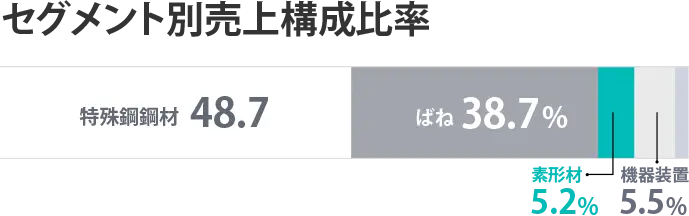 セグメント別売上構成比率

特殊鋼鋼材 48.7

ばね 38.7%

素形材 5.2%

機器装置 5.5%